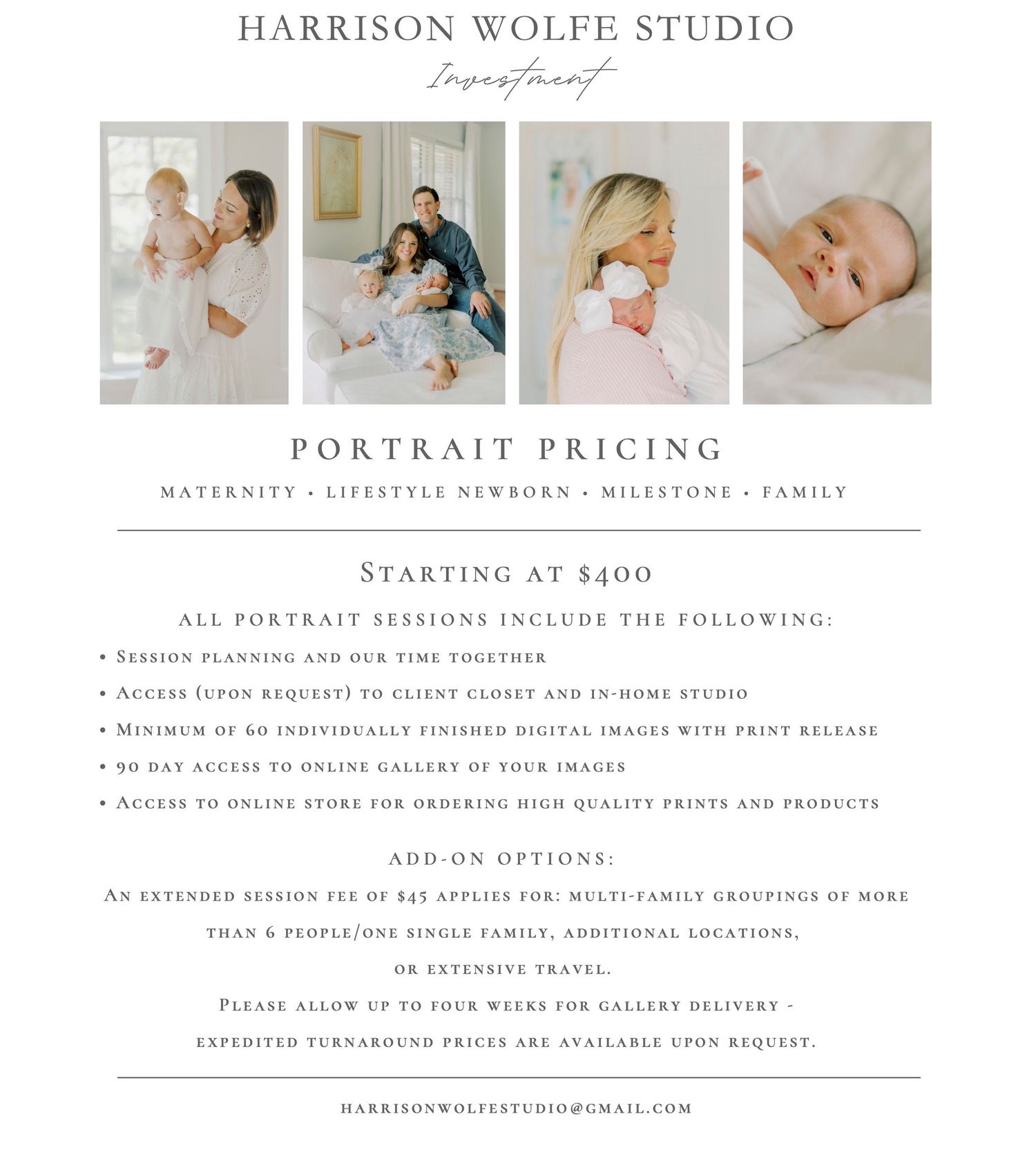 HARRISON WOLFE STUDIO

Investment

PORTRAIT PRICING

MATERNITY • LIFESTYLE NEWBORN • MILESTONE • FAMILY

Starting at $400

ALL PORTRAIT SESSIONS INCLUDE THE FOLLOWING:

• Session planning and our time together
• Access (upon request) to client closet and in-home studio
• Minimum of 60 individually finished digital images with print release
• 90 day access to online gallery of your images
• Access to online store for ordering high quality prints and products

ADD-ON OPTIONS:

An extended session fee of $45 applies for: multi-family groupings of more than 6 people/one single family, additional locations, or extensive travel.

Please allow up to four weeks for gallery delivery - expedited turnaround prices are available upon request.

HARRISONWOLFESTUDIO@GMAIL.COM